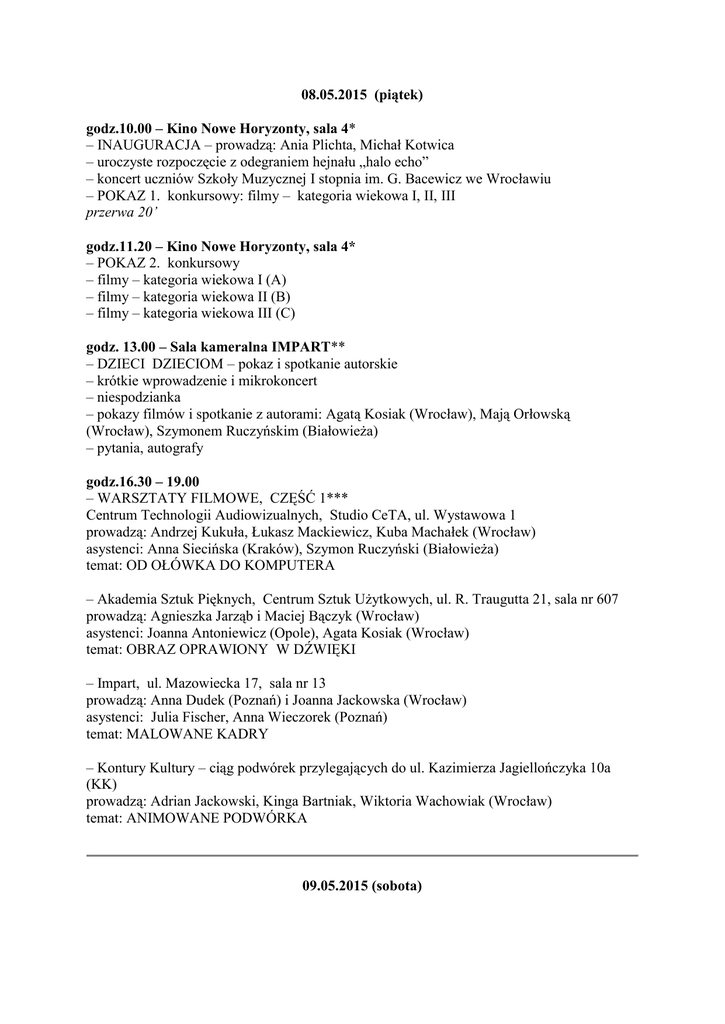 08.05.2015 (piątek)

godz.10.00 – Kino Nowe Horyzonty, sala 4*
– INAUGURACJA – prowadzą: Ania Plichta, Michał Kotwica
– uroczyste rozpoczęcie z odegraniem hejnału „halo echo”
– koncert uczniów Szkoły Muzycznej I stopnia im. G. Bacewicz we Wrocławiu
– POKAZ 1. konkursowy: filmy – kategoria wiekowa I, II, III
przerwa 20’

godz.11.20 – Kino Nowe Horyzonty, sala 4*
– POKAZ 2. konkursowy
– filmy – kategoria wiekowa I (A)
– filmy – kategoria wiekowa II (B)
– filmy – kategoria wiekowa III (C)

godz. 13.00 – Sala kameralna IMPART**
– DZIECI DZIECIOM – pokaz i spotkanie autorskie
– krótkie wprowadzenie i mikrokoncert
– niespodzianka
– pokazy filmów i spotkanie z autorami: Agatą Kosiak (Wrocław), Mają Orłowską (Wrocław), Szymonem Ruczyńskim (Białowieża)
– pytania, autografy

godz.16.30 – 19.00
– WARSZTATY FILMOWE, CZĘŚĆ 1***
Centrum Technologii Audiowizualnych, Studio CeTA, ul. Wystawowa 1
prowadzą: Andrzej Kukuła, Łukasz Mackiewicz, Kuba Machałek (Wrocław)
asystenci: Anna Siecińska (Kraków), Szymon Ruczyński (Białowieża)
temat: OD OŁÓWKA DO KOMPUTERA

– Akademia Sztuk Pięknych, Centrum Sztuk Użytkowych, ul. R. Traugutta 21, sala nr 607
prowadzą: Agnieszka Jarząb i Maciej Bączyk (Wrocław)
asystenci: Joanna Antoniewicz (Opole), Agata Kosiak (Wrocław)
temat: OBRAZ OPRAWIONY W DŹWIĘKI

– Impart, ul. Mazowiecka 17, sala nr 13
prowadzą: Anna Dudek (Poznań) i Joanna Jackowska (Wrocław)
asystenci: Julia Fischer, Anna Wieczorek (Poznań)
temat: MALOWANE KADRY

– Kontury Kultury – ciąg podwórek przylegających do ul. Kazimierza Jagiellończyka 10a (KK)
prowadzą: Adrian Jackowski, Kinga Bartniak, Wiktoria Wachowiak (Wrocław)
temat: ANIMOWANE PODWÓRKA

09.05.2015 (sobota)